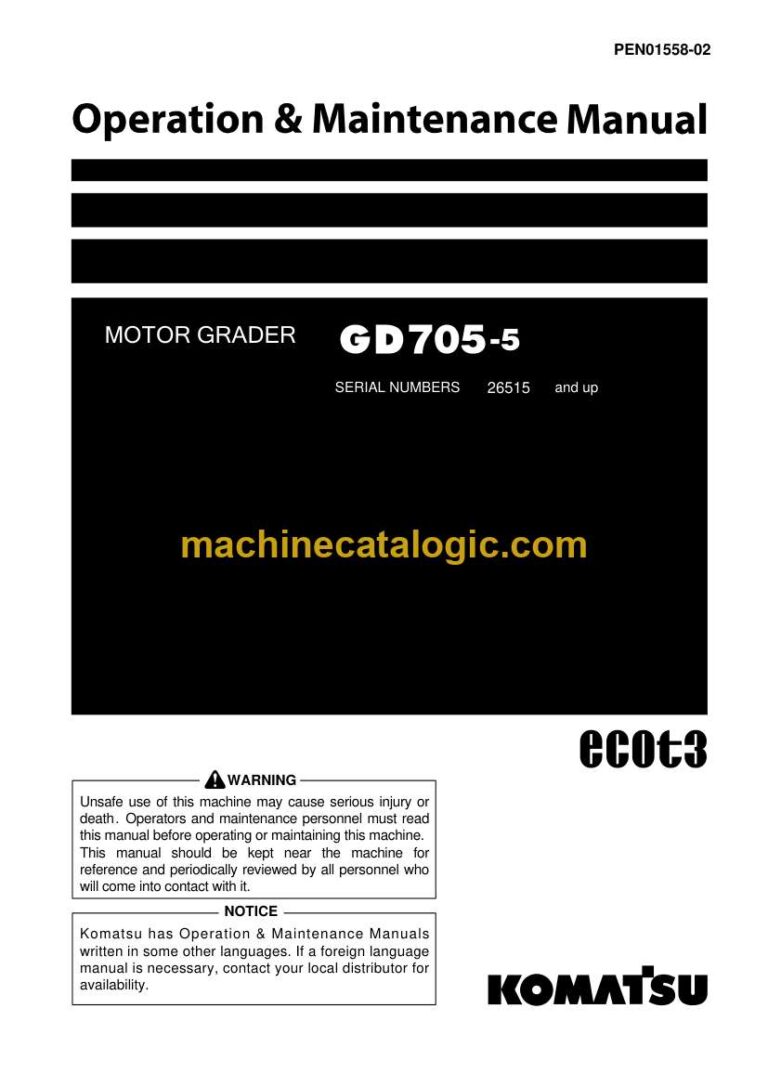 PEN01558-02

Operation & Maintenance Manual

MOTOR GRADER GD705-5

SERIAL NUMBERS 26515 and up

machinecatalogic.com

ecot3

WARNING

Unsafe use of this machine may cause serious injury or death. Operators and maintenance personnel must read this manual before operating or maintaining this machine. This manual should be kept near the machine for reference and periodically reviewed by all personnel who will come into contact with it.

NOTICE

Komatsu has Operation & Maintenance Manuals written in some other languages. If a foreign language manual is necessary, contact your local distributor for availability.

KOMATSU